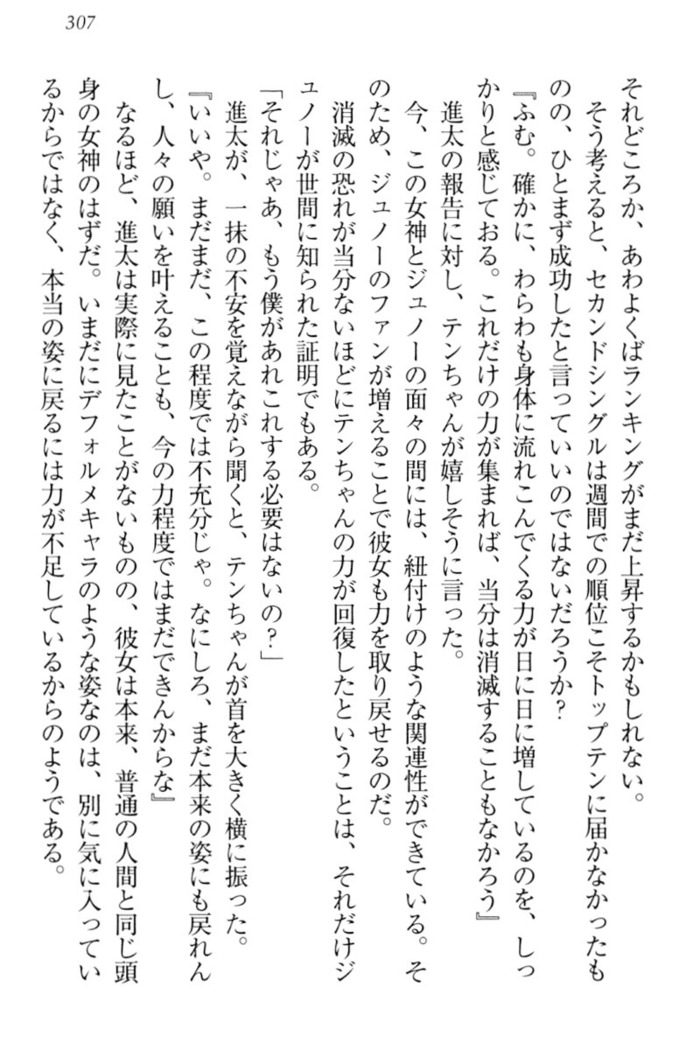 307

それどころか、あわよくばランキングがまだ上昇するかもしれない。

そう考えると、セカンドシングルは週間での順位こそトップテンに届かなかったものの、ひとまず成功したと言っていいのではないだろうか？

『ふむ。確かに、わらわも身体に流れこんでくる力が日に日に増しているのを、しっかりと感じておる。これだけの力が集まれば、当分は消滅することもなかろう』

進太の報告に対し、テンちゃんが嬉しそうに言った。

今、この女神とジュノーの面々の間には、紐付けのような関連性ができている。そのため、ジュノーのファンが増えることで彼女も力を取り戻せるのだ。

消滅の恐れが当分ないほどにテンちゃんの力が回復したということは、それだけジュノーが世間に知られた証明でもある。

「それじゃあ、もう僕があれこれする必要はないの？」

進太が、一抹の不安を覚えながら聞くと、テンちゃんが首を大きく横に振った。

『いいや。まだまだ、この程度では不充分じゃ。なにしろ、まだ本来の姿にも戻れんし、人々の願いを叶えることも、今の力程度ではまだできんからな』

なるほど、進太は実際に見たことがないものの、彼女は本来、普通の人間と同じ頭身の女神のはずだ。いまだにデフォルメキャラのような姿なのは、別に気に入っているからではなく、本当の姿に戻るには力が不足しているからのようである。